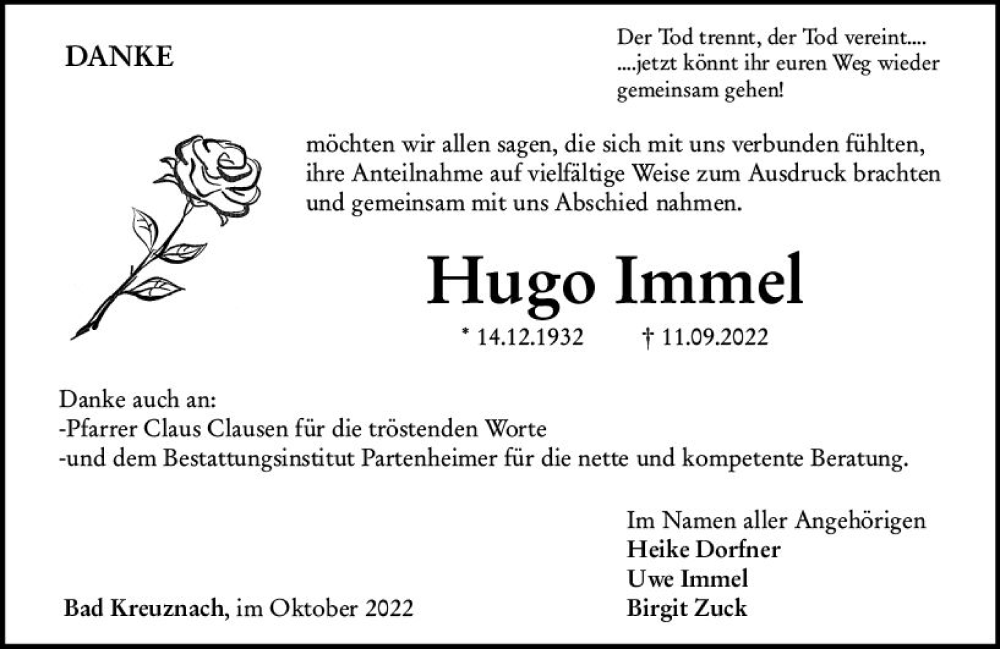 DANKE

Der Tod trennt, der Tod vereint....
....jetzt könnt ihr euren Weg wieder gemeinsam gehen!

möchten wir allen sagen, die sich mit uns verbunden fühlten, ihre Anteilnahme auf vielfältige Weise zum Ausdruck brachten und gemeinsam mit uns Abschied nahmen.

Hugo Immel

* 14.12.1932 † 11.09.2022

Danke auch an:
-Pfarrer Claus Clausen für die tröstenden Worte
-und dem Bestattungsinstitut Partenheimer für die nette und kompetente Beratung.

Im Namen aller Angehörigen
Heike Dorfner
Uwe Immel
Birgit Zuck

Bad Kreuznach, im Oktober 2022